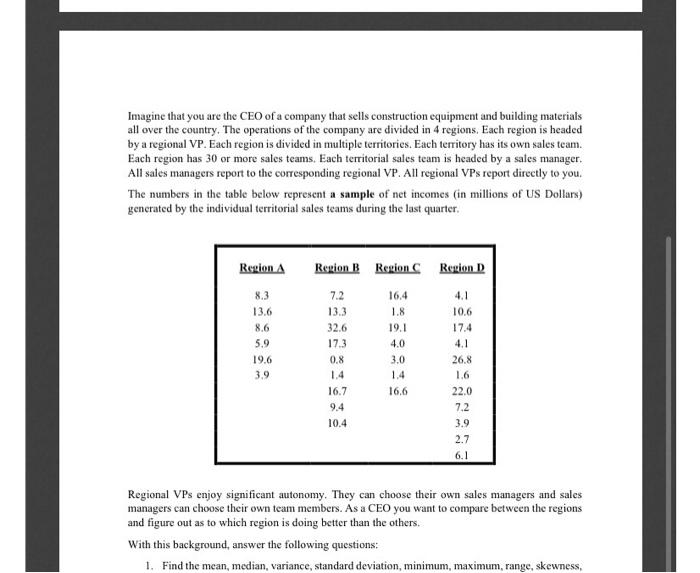 Imagine that you are the CEO of a company that sells construction equipment and building materials all over the country. The operations of the company are divided in 4 regions. Each region is headed by a regional VP. Each region is divided in multiple territories. Each territory has its own sales team. Each region has 30 or more sales teams. Each territorial sales team is headed by a sales manager. All sales managers report to the corresponding regional VP. All regional VPs report directly to you.

The numbers in the table below represent **a sample** of net incomes (in millions of US Dollars) generated by the individual territorial sales teams during the last quarter.

| Region A | Region B | Region C | Region D |
|---|---|---|---|
| 8.3 | 7.2 | 16.4 | 4.1 |
| 13.6 | 13.3 | 1.8 | 10.6 |
| 8.6 | 32.6 | 19.1 | 17.4 |
| 5.9 | 17.3 | 4.0 | 4.1 |
| 19.6 | 0.8 | 3.0 | 26.8 |
| 3.9 | 1.4 | 1.4 | 1.6 |
| | 16.7 | 16.6 | 22.0 |
| | 9.4 | | 7.2 |
| | 10.4 | | 3.9 |
| | | | 2.7 |
| | | | 6.1 |

Regional VPs enjoy significant autonomy. They can choose their own sales managers and sales managers can choose their own team members. As a CEO you want to compare between the regions and figure out as to which region is doing better than the others.

With this background, answer the following questions:

1. Find the mean, median, variance, standard deviation, minimum, maximum, range, skewness,